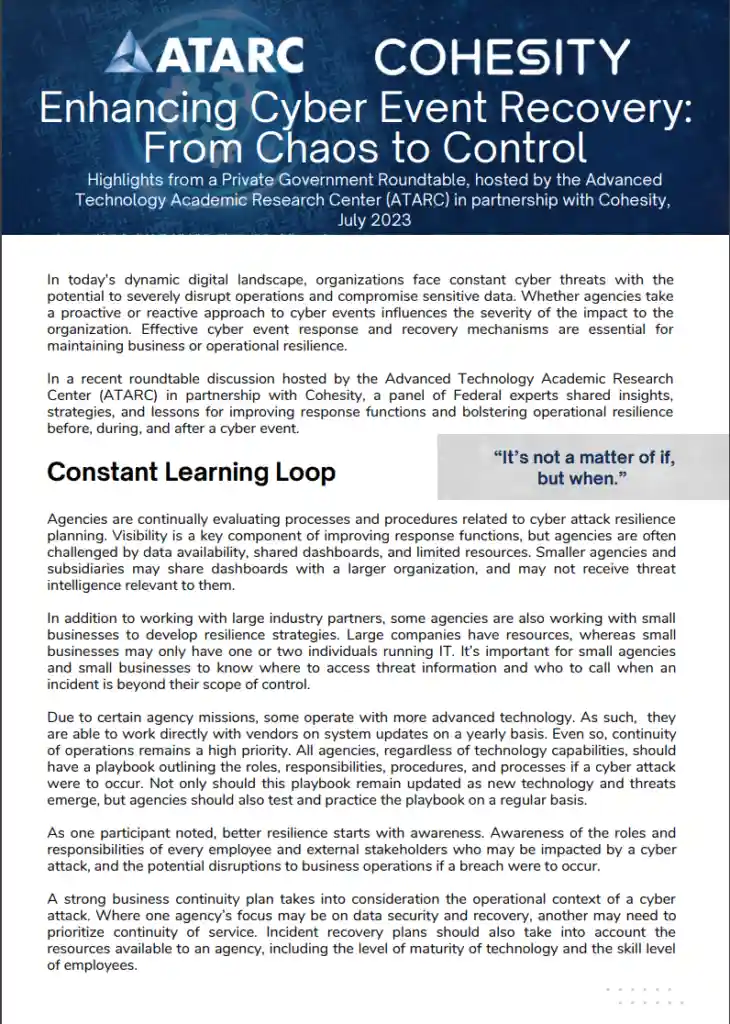 ATARC COHESITY

Enhancing Cyber Event Recovery: From Chaos to Control

Highlights from a Private Government Roundtable, hosted by the Advanced Technology Academic Research Center (ATARC) in partnership with Cohesity, July 2023

In today's dynamic digital landscape, organizations face constant cyber threats with the potential to severely disrupt operations and compromise sensitive data. Whether agencies take a proactive or reactive approach to cyber events influences the severity of the impact to the organization. Effective cyber event response and recovery mechanisms are essential for maintaining business or operational resilience.

In a recent roundtable discussion hosted by the Advanced Technology Academic Research Center (ATARC) in partnership with Cohesity, a panel of Federal experts shared insights, strategies, and lessons for improving response functions and bolstering operational resilience before, during, and after a cyber event.

Constant Learning Loop

"It's not a matter of if, but when."

Agencies are continually evaluating processes and procedures related to cyber attack resilience planning. Visibility is a key component of improving response functions, but agencies are often challenged by data availability, shared dashboards, and limited resources. Smaller agencies and subsidiaries may share dashboards with a larger organization, and may not receive threat intelligence relevant to them.

In addition to working with large industry partners, some agencies are also working with small businesses to develop resilience strategies. Large companies have resources, whereas small businesses may only have one or two individuals running IT. It's important for small agencies and small businesses to know where to access threat information and who to call when an incident is beyond their scope of control.

Due to certain agency missions, some operate with more advanced technology. As such, they are able to work directly with vendors on system updates on a yearly basis. Even so, continuity of operations remains a high priority. All agencies, regardless of technology capabilities, should have a playbook outlining the roles, responsibilities, procedures, and processes if a cyber attack were to occur. Not only should this playbook remain updated as new technology and threats emerge, but agencies should also test and practice the playbook on a regular basis.

As one participant noted, better resilience starts with awareness. Awareness of the roles and responsibilities of every employee and external stakeholders who may be impacted by a cyber attack, and the potential disruptions to business operations if a breach were to occur.

A strong business continuity plan takes into consideration the operational context of a cyber attack. Where one agency's focus may be on data security and recovery, another may need to prioritize continuity of service. Incident recovery plans should also take into account the resources available to an agency, including the level of maturity of technology and the skill level of employees.